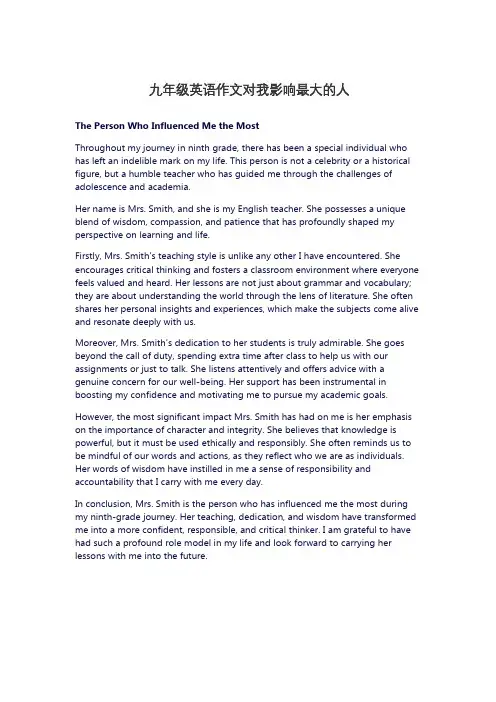 九年级英语作文对我影响最大的人

The Person Who Influenced Me the Most

Throughout my journey in ninth grade, there has been a special individual who has left an indelible mark on my life. This person is not a celebrity or a historical figure, but a humble teacher who has guided me through the challenges of adolescence and academia.

Her name is Mrs. Smith, and she is my English teacher. She possesses a unique blend of wisdom, compassion, and patience that has profoundly shaped my perspective on learning and life.

Firstly, Mrs. Smith's teaching style is unlike any other I have encountered. She encourages critical thinking and fosters a classroom environment where everyone feels valued and heard. Her lessons are not just about grammar and vocabulary; they are about understanding the world through the lens of literature. She often shares her personal insights and experiences, which make the subjects come alive and resonate deeply with us.

Moreover, Mrs. Smith's dedication to her students is truly admirable. She goes beyond the call of duty, spending extra time after class to help us with our assignments or just to talk. She listens attentively and offers advice with a genuine concern for our well-being. Her support has been instrumental in boosting my confidence and motivating me to pursue my academic goals.

However, the most significant impact Mrs. Smith has had on me is her emphasis on the importance of character and integrity. She believes that knowledge is powerful, but it must be used ethically and responsibly. She often reminds us to be mindful of our words and actions, as they reflect who we are as individuals. Her words of wisdom have instilled in me a sense of responsibility and accountability that I carry with me every day.

In conclusion, Mrs. Smith is the person who has influenced me the most during my ninth-grade journey. Her teaching, dedication, and wisdom have transformed me into a more confident, responsible, and critical thinker. I am grateful to have had such a profound role model in my life and look forward to carrying her lessons with me into the future.